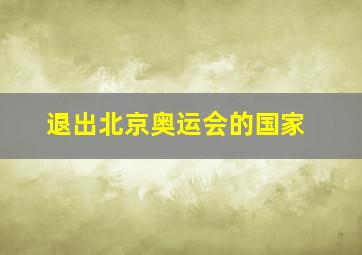 退出北京奥运会的国家